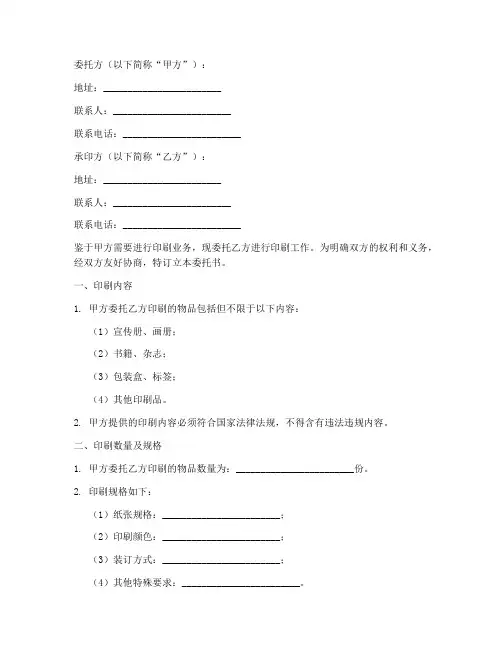 委托方（以下简称“甲方”）：

地址：________________________

联系人：________________________

联系电话：________________________

承印方（以下简称“乙方”）：

地址：________________________

联系人：________________________

联系电话：________________________

鉴于甲方需要进行印刷业务，现委托乙方进行印刷工作。为明确双方的权利和义务，经双方友好协商，特订立本委托书。

一、印刷内容

1. 甲方委托乙方印刷的物品包括但不限于以下内容：

（1）宣传册、画册；

（2）书籍、杂志；

（3）包装盒、标签；

（4）其他印刷品。

2. 甲方提供的印刷内容必须符合国家法律法规，不得含有违法违规内容。

二、印刷数量及规格

1. 甲方委托乙方印刷的物品数量为：________________________份。

2. 印刷规格如下：

（1）纸张规格：________________________；

（2）印刷颜色：________________________；

（3）装订方式：________________________；

（4）其他特殊要求：________________________。